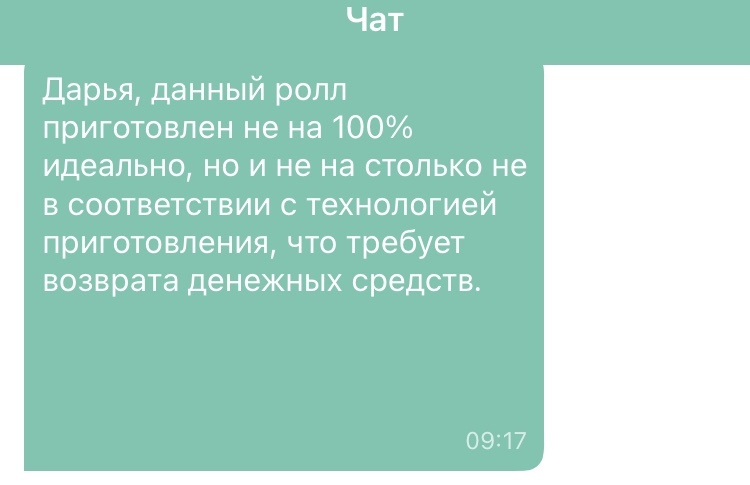 Чат

Дарья, данный ролл приготовлен не на 100% идеально, но и не на столько не в соответствии с технологией приготовления, что требует возврата денежных средств.

09:17